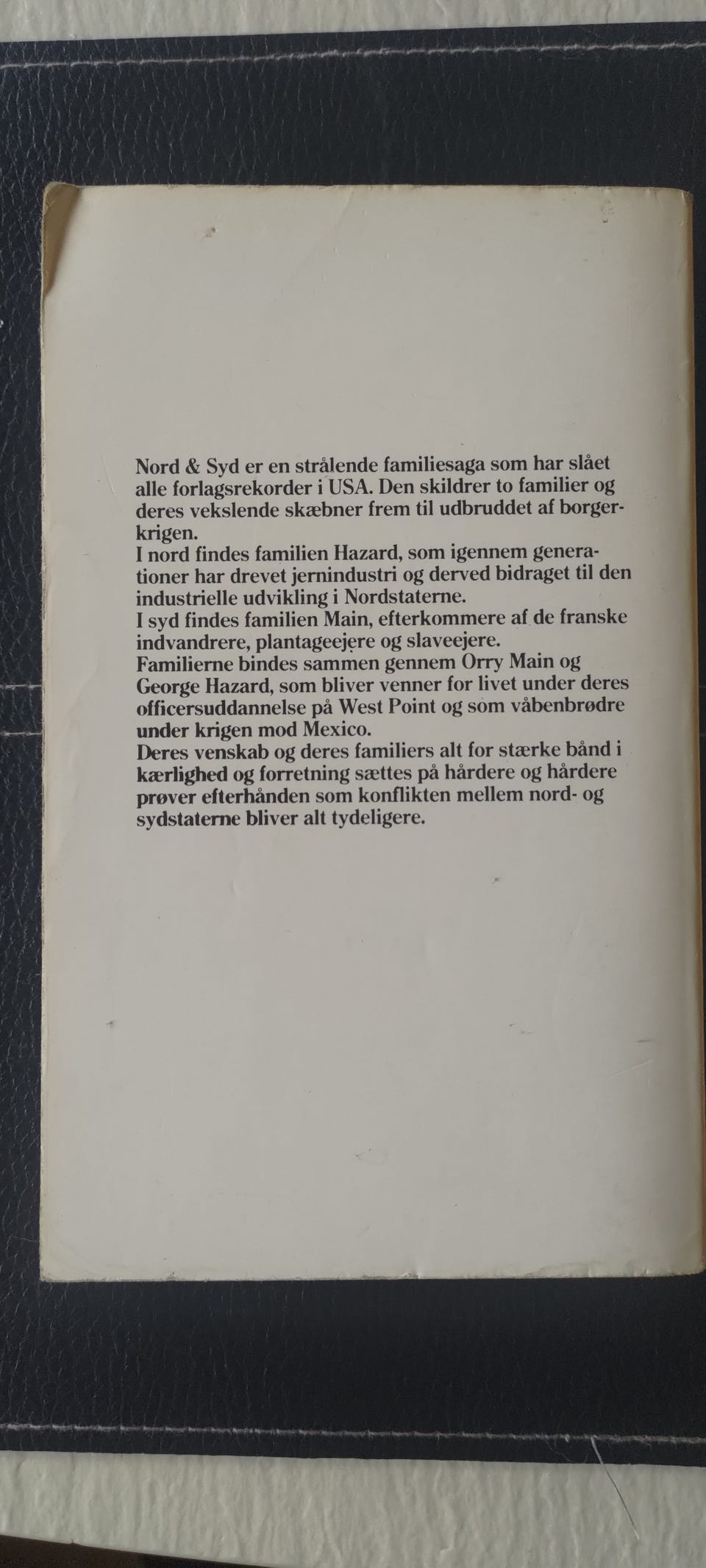 Nord & Syd er en strålende familiesaga som har slået alle forlagsrekorder i USA. Den skildrer to familier og deres vekslende skæbner frem til udbruddet af borgerkrigen.
I nord findes familien Hazard, som igennem generationer har drevet jernindustri og derved bidraget til den industrielle udvikling i Nordstaterne.
I syd findes familien Main, efterkommere af de franske indvandrere, plantageejere og slaveejere.
Familierne bindes sammen gennem Orry Main og George Hazard, som bliver venner for livet under deres officersuddannelse på West Point og som våbenbrødre under krigen mod Mexico.
Deres venskab og deres familiers alt for stærke bånd i kærlighed og forretning sættes på hårdere og hårdere prøver efterhånden som konflikten mellem nord- og sydstaterne bliver alt tydeligere.